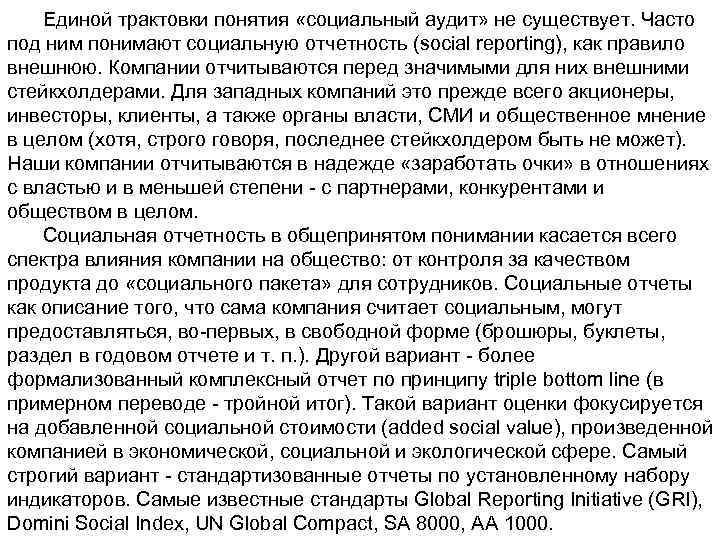 Единой трактовки понятия «социальный аудит» не существует. Часто под ним понимают социальную отчетность (social reporting), как правило внешнюю. Компании отчитываются перед значимыми для них внешними стейкхолдерами. Для западных компаний это прежде всего акционеры, инвесторы, клиенты, а также органы власти, СМИ и общественное мнение в целом (хотя, строго говоря, последнее стейкхолдером быть не может). Наши компании отчитываются в надежде «заработать очки» в отношениях с властью и в меньшей степени - с партнерами, конкурентами и обществом в целом.

Социальная отчетность в общепринятом понимании касается всего спектра влияния компании на общество: от контроля за качеством продукта до «социального пакета» для сотрудников. Социальные отчеты как описание того, что сама компания считает социальным, могут предоставляться, во-первых, в свободной форме (брошюры, буклеты, раздел в годовом отчете и т. п.). Другой вариант - более формализованный комплексный отчет по принципу triple bottom line (в примерном переводе - тройной итог). Такой вариант оценки фокусируется на добавленной социальной стоимости (added social value), произведенной компанией в экономической, социальной и экологической сфере. Самый строгий вариант - стандартизованные отчеты по установленному набору индикаторов. Самые известные стандарты Global Reporting Initiative (GRI), Domini Social Index, UN Global Compact, SA 8000, AA 1000.